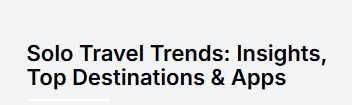 Solo Travel Trends: Insights, Top Destinations & Apps